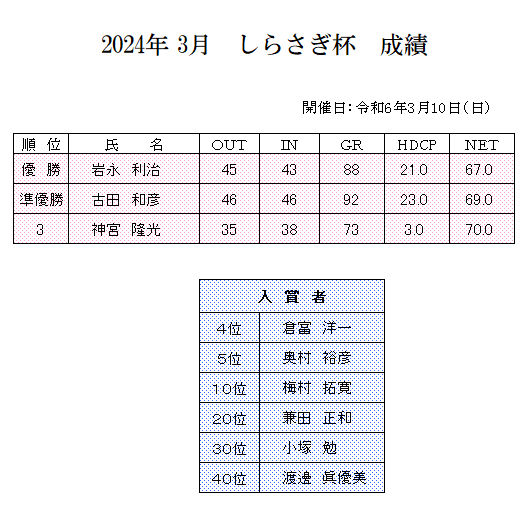 2024年 3月　しらさぎ杯　成績

開催日：令和6年3月10日（日）

| 順　位 | 氏　　名 | OUT | IN | GR | HDCP | NET |
|---|---|---|---|---|---|---|
| 優　勝 | 岩永　利治 | 45 | 43 | 88 | 21.0 | 67.0 |
| 準優勝 | 古田　和彦 | 46 | 46 | 92 | 23.0 | 69.0 |
| 3 | 神宮　隆光 | 35 | 38 | 73 | 3.0 | 70.0 |

| 入　賞　者 | |
|---|---|
| 4位 | 倉富　洋一 |
| 5位 | 奥村　裕彦 |
| 10位 | 梅村　拓寛 |
| 20位 | 兼田　正和 |
| 30位 | 小塚　勉 |
| 40位 | 渡邉　眞優美 |